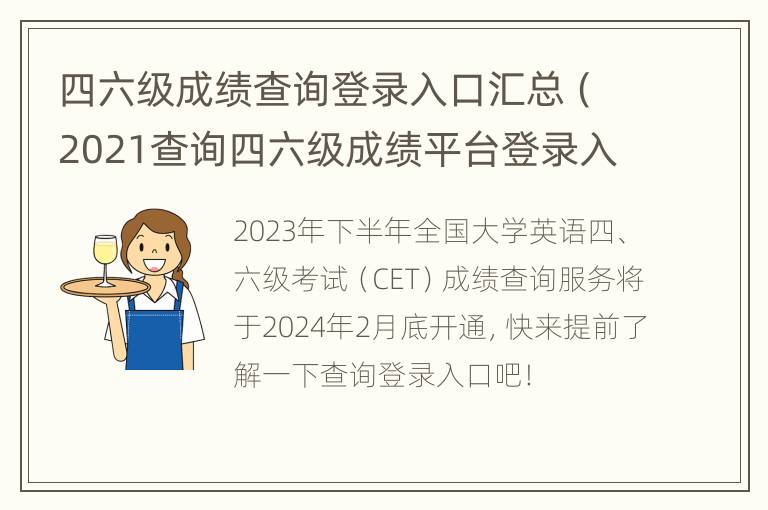 四六级成绩查询登录入口汇总（2021查询四六级成绩平台登录入

2023年下半年全国大学英语四、六级考试（CET）成绩查询服务将于2024年2月底开通，快来提前了解一下查询登录入口吧！